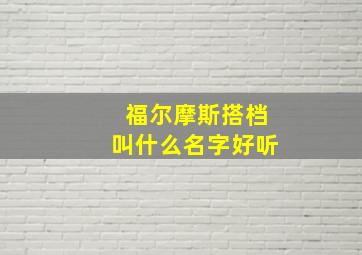 福尔摩斯搭档
叫什么名字好听